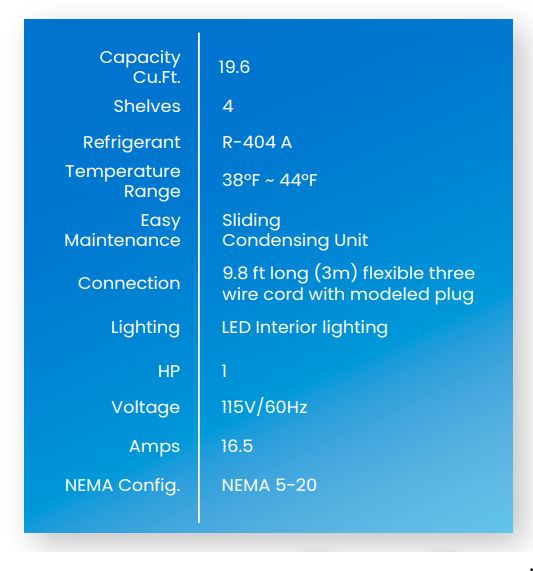 | | |
|---|---|
| Capacity Cu.Ft. | 19.6 |
| Shelves | 4 |
| Refrigerant | R-404 A |
| Temperature Range | 38°F ~ 44°F |
| Easy Maintenance | Sliding Condensing Unit |
| Connection | 9.8 ft long (3m) flexible three wire cord with modeled plug |
| Lighting | LED Interior lighting |
| HP | 1 |
| Voltage | 115V/60Hz |
| Amps | 16.5 |
| NEMA Config. | NEMA 5-20 |